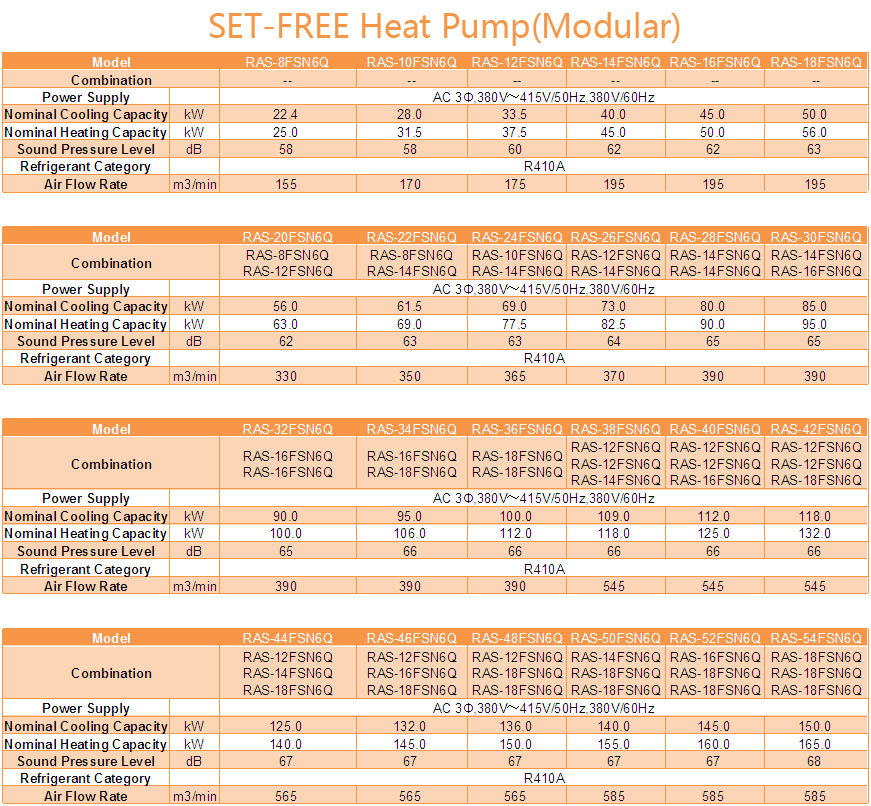 SET-FREE Heat Pump(Modular)

| Model | | RAS-8FSN6Q | RAS-10FSN6Q | RAS-12FSN6Q | RAS-14FSN6Q | RAS-16FSN6Q | RAS-18FSN6Q |
|---|---|---|---|---|---|---|---|
| Combination | | -- | -- | -- | -- | -- | -- |
| Power Supply | | AC 3Φ,380V～415V/50Hz,380V/60Hz | | | | | |
| Nominal Cooling Capacity | kW | 22.4 | 28.0 | 33.5 | 40.0 | 45.0 | 50.0 |
| Nominal Heating Capacity | kW | 25.0 | 31.5 | 37.5 | 45.0 | 50.0 | 56.0 |
| Sound Pressure Level | dB | 58 | 58 | 60 | 62 | 62 | 63 |
| Refrigerant Category | | R410A | | | | | |
| Air Flow Rate | m3/min | 155 | 170 | 175 | 195 | 195 | 195 |

| Model | | RAS-20FSN6Q | RAS-22FSN6Q | RAS-24FSN6Q | RAS-26FSN6Q | RAS-28FSN6Q | RAS-30FSN6Q |
|---|---|---|---|---|---|---|---|
| Combination | | RAS-8FSN6Q RAS-12FSN6Q | RAS-8FSN6Q RAS-14FSN6Q | RAS-10FSN6Q RAS-14FSN6Q | RAS-12FSN6Q RAS-14FSN6Q | RAS-14FSN6Q RAS-14FSN6Q | RAS-14FSN6Q RAS-16FSN6Q |
| Power Supply | | AC 3Φ,380V～415V/50Hz,380V/60Hz | | | | | |
| Nominal Cooling Capacity | kW | 56.0 | 61.5 | 69.0 | 73.0 | 80.0 | 85.0 |
| Nominal Heating Capacity | kW | 63.0 | 69.0 | 77.5 | 82.5 | 90.0 | 95.0 |
| Sound Pressure Level | dB | 62 | 63 | 63 | 64 | 65 | 65 |
| Refrigerant Category | | R410A | | | | | |
| Air Flow Rate | m3/min | 330 | 350 | 365 | 370 | 390 | 390 |

| Model | | RAS-32FSN6Q | RAS-34FSN6Q | RAS-36FSN6Q | RAS-38FSN6Q | RAS-40FSN6Q | RAS-42FSN6Q |
|---|---|---|---|---|---|---|---|
| Combination | | RAS-16FSN6Q RAS-16FSN6Q | RAS-16FSN6Q RAS-18FSN6Q | RAS-18FSN6Q RAS-18FSN6Q | RAS-12FSN6Q RAS-12FSN6Q RAS-14FSN6Q | RAS-12FSN6Q RAS-12FSN6Q RAS-16FSN6Q | RAS-12FSN6Q RAS-12FSN6Q RAS-18FSN6Q |
| Power Supply | | AC 3Φ,380V～415V/50Hz,380V/60Hz | | | | | |
| Nominal Cooling Capacity | kW | 90.0 | 95.0 | 100.0 | 109.0 | 112.0 | 118.0 |
| Nominal Heating Capacity | kW | 100.0 | 106.0 | 112.0 | 118.0 | 125.0 | 132.0 |
| Sound Pressure Level | dB | 65 | 66 | 66 | 66 | 66 | 66 |
| Refrigerant Category | | R410A | | | | | |
| Air Flow Rate | m3/min | 390 | 390 | 390 | 545 | 545 | 545 |

| Model | | RAS-44FSN6Q | RAS-46FSN6Q | RAS-48FSN6Q | RAS-50FSN6Q | RAS-52FSN6Q | RAS-54FSN6Q |
|---|---|---|---|---|---|---|---|
| Combination | | RAS-12FSN6Q RAS-14FSN6Q RAS-18FSN6Q | RAS-12FSN6Q RAS-16FSN6Q RAS-18FSN6Q | RAS-12FSN6Q RAS-18FSN6Q RAS-18FSN6Q | RAS-14FSN6Q RAS-18FSN6Q RAS-18FSN6Q | RAS-16FSN6Q RAS-18FSN6Q RAS-18FSN6Q | RAS-18FSN6Q RAS-18FSN6Q RAS-18FSN6Q |
| Power Supply | | AC 3Φ,380V～415V/50Hz,380V/60Hz | | | | | |
| Nominal Cooling Capacity | kW | 125.0 | 132.0 | 136.0 | 140.0 | 145.0 | 150.0 |
| Nominal Heating Capacity | kW | 140.0 | 145.0 | 150.0 | 155.0 | 160.0 | 165.0 |
| Sound Pressure Level | dB | 67 | 67 | 67 | 67 | 67 | 68 |
| Refrigerant Category | | R410A | | | | | |
| Air Flow Rate | m3/min | 565 | 565 | 565 | 585 | 585 | 585 |